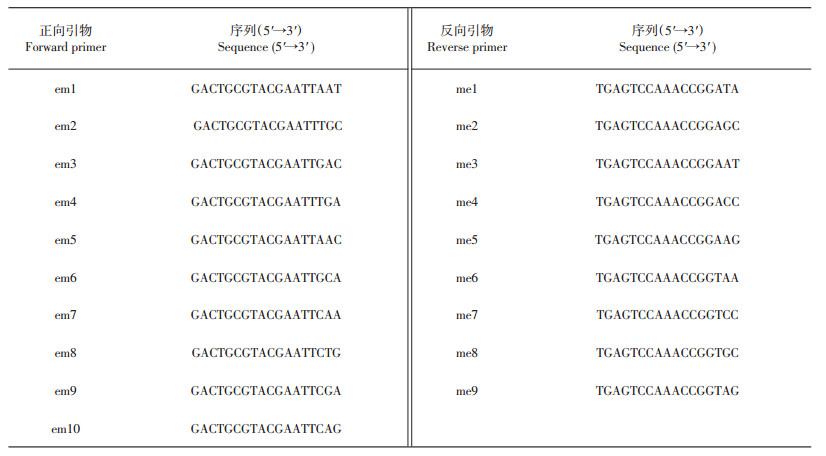 | 正向引物 Forward primer | 序列(5′→3′) Sequence (5′→3′) | 反向引物 Reverse primer | 序列(5′→3′) Sequence (5′→3′) |
|---|---|---|---|
| em1 | GACTGCGTACGAATTAAT | me1 | TGAGTCCAAACCGGATA |
| em2 | GACTGCGTACGAATTTGC | me2 | TGAGTCCAAACCGGAGC |
| em3 | GACTGCGTACGAATTGAC | me3 | TGAGTCCAAACCGGAAT |
| em4 | GACTGCGTACGAATTTGA | me4 | TGAGTCCAAACCGGACC |
| em5 | GACTGCGTACGAATTAAC | me5 | TGAGTCCAAACCGGAAG |
| em6 | GACTGCGTACGAATTGCA | me6 | TGAGTCCAAACCGGTAA |
| em7 | GACTGCGTACGAATTCAA | me7 | TGAGTCCAAACCGGTCC |
| em8 | GACTGCGTACGAATTCTG | me8 | TGAGTCCAAACCGGTGC |
| em9 | GACTGCGTACGAATTCGA | me9 | TGAGTCCAAACCGGTAG |
| em10 | GACTGCGTACGAATTCAG | | |